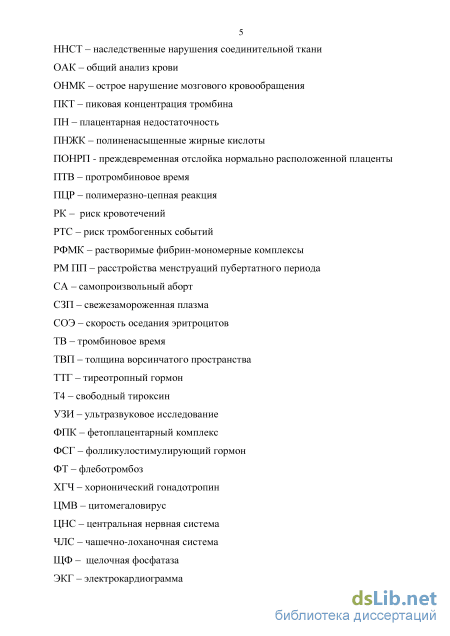 5

ННСТ – наследственные нарушения соединительной ткани

ОАК – общий анализ крови

ОНМК – острое нарушение мозгового кровообращения

ПКТ – пиковая концентрация тромбина

ПН – плацентарная недостаточность

ПНЖК – полиненасыщенные жирные кислоты

ПОНРП - преждевременная отслойка нормально расположенной плаценты

ПТВ – протромбиновое время

ПЦР – полимеразно-цепная реакция

РК – риск кровотечений

РТС – риск тромбогенных событий

РФМК – растворимые фибрин-мономерные комплексы

РМ ПП – расстройства менструаций пубертатного периода

СА – самопроизвольный аборт

СЗП – свежезамороженная плазма

СОЭ – скорость оседания эритроцитов

ТВ – тромбиновое время

ТВП – толщина ворсинчатого пространства

ТТГ – тиреотропный гормон

Т4 – свободный тироксин

УЗИ – ультразвуковое исследование

ФПК – фетоплацентарный комплекс

ФСГ – фолликулостимулирующий гормон

ФТ – флеботромбоз

ХГЧ – хорионический гонадотропин

ЦМВ – цитомегаловирус

ЦНС – центральная нервная система

ЧЛС – чашечно-лоханочная система

ЩФ – щелочная фосфатаза

ЭКГ – электрокардиограмма

dsLib.net
библиотека диссертаций